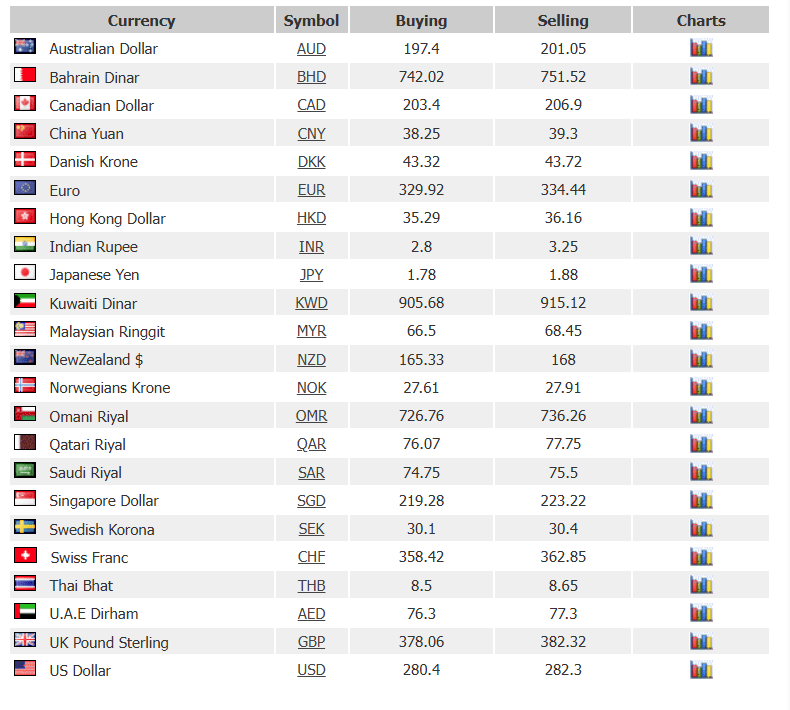 | Currency | Symbol | Buying | Selling | Charts |
|---|---|---|---|---|
| Australian Dollar | AUD | 197.4 | 201.05 | |
| Bahrain Dinar | BHD | 742.02 | 751.52 | |
| Canadian Dollar | CAD | 203.4 | 206.9 | |
| China Yuan | CNY | 38.25 | 39.3 | |
| Danish Krone | DKK | 43.32 | 43.72 | |
| Euro | EUR | 329.92 | 334.44 | |
| Hong Kong Dollar | HKD | 35.29 | 36.16 | |
| Indian Rupee | INR | 2.8 | 3.25 | |
| Japanese Yen | JPY | 1.78 | 1.88 | |
| Kuwaiti Dinar | KWD | 905.68 | 915.12 | |
| Malaysian Ringgit | MYR | 66.5 | 68.45 | |
| NewZealand $ | NZD | 165.33 | 168 | |
| Norwegians Krone | NOK | 27.61 | 27.91 | |
| Omani Riyal | OMR | 726.76 | 736.26 | |
| Qatari Riyal | QAR | 76.07 | 77.75 | |
| Saudi Riyal | SAR | 74.75 | 75.5 | |
| Singapore Dollar | SGD | 219.28 | 223.22 | |
| Swedish Korona | SEK | 30.1 | 30.4 | |
| Swiss Franc | CHF | 358.42 | 362.85 | |
| Thai Bhat | THB | 8.5 | 8.65 | |
| U.A.E Dirham | AED | 76.3 | 77.3 | |
| UK Pound Sterling | GBP | 378.06 | 382.32 | |
| US Dollar | USD | 280.4 | 282.3 | |